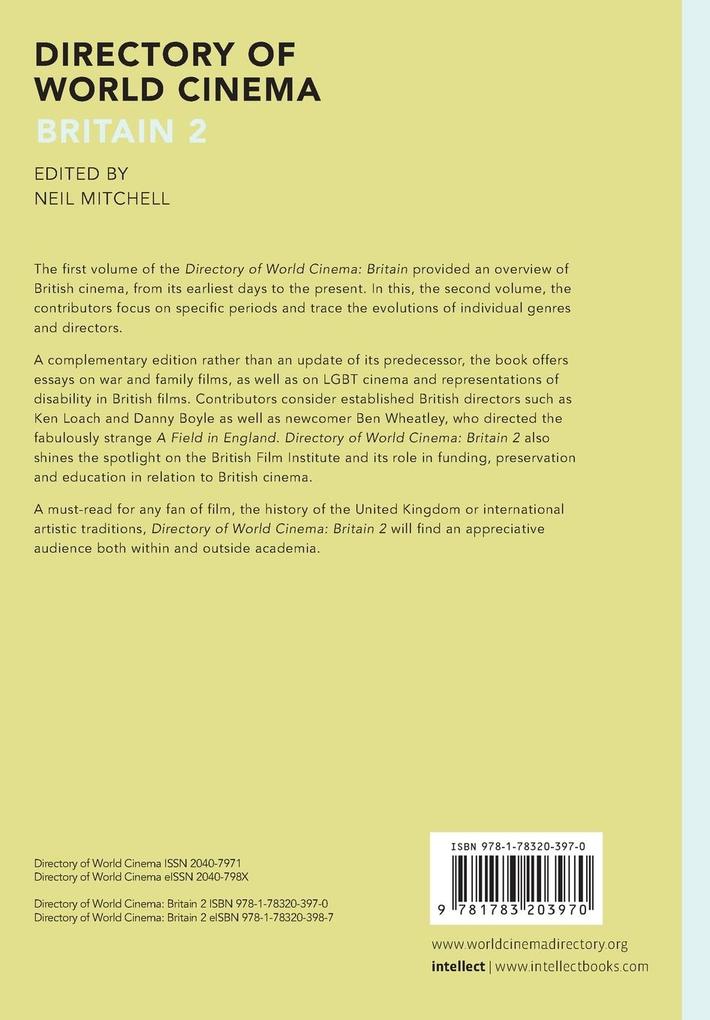 DIRECTORY OF WORLD CINEMA
BRITAIN 2

EDITED BY
NEIL MITCHELL

The first volume of the Directory of World Cinema: Britain provided an overview of British cinema, from its earliest days to the present. In this, the second volume, the contributors focus on specific periods and trace the evolutions of individual genres and directors.

A complementary edition rather than an update of its predecessor, the book offers essays on war and family films, as well as on LGBT cinema and representations of disability in British films. Contributors consider established British directors such as Ken Loach and Danny Boyle as well as newcomer Ben Wheatley, who directed the fabulously strange A Field in England. Directory of World Cinema: Britain 2 also shines the spotlight on the British Film Institute and its role in funding, preservation and education in relation to British cinema.

A must-read for any fan of film, the history of the United Kingdom or international artistic traditions, Directory of World Cinema: Britain 2 will find an appreciative audience both within and outside academia.

Directory of World Cinema ISSN 2040-7971
Directory of World Cinema eISSN 2040-798X

Directory of World Cinema: Britain 2 ISBN 978-1-78320-397-0
Directory of World Cinema: Britain 2 eISBN 978-1-78320-398-7

ISBN 978-1-78320-397-0
9 781783 203970

www.worldcinemadirectory.org
intellect | www.intellectbooks.com